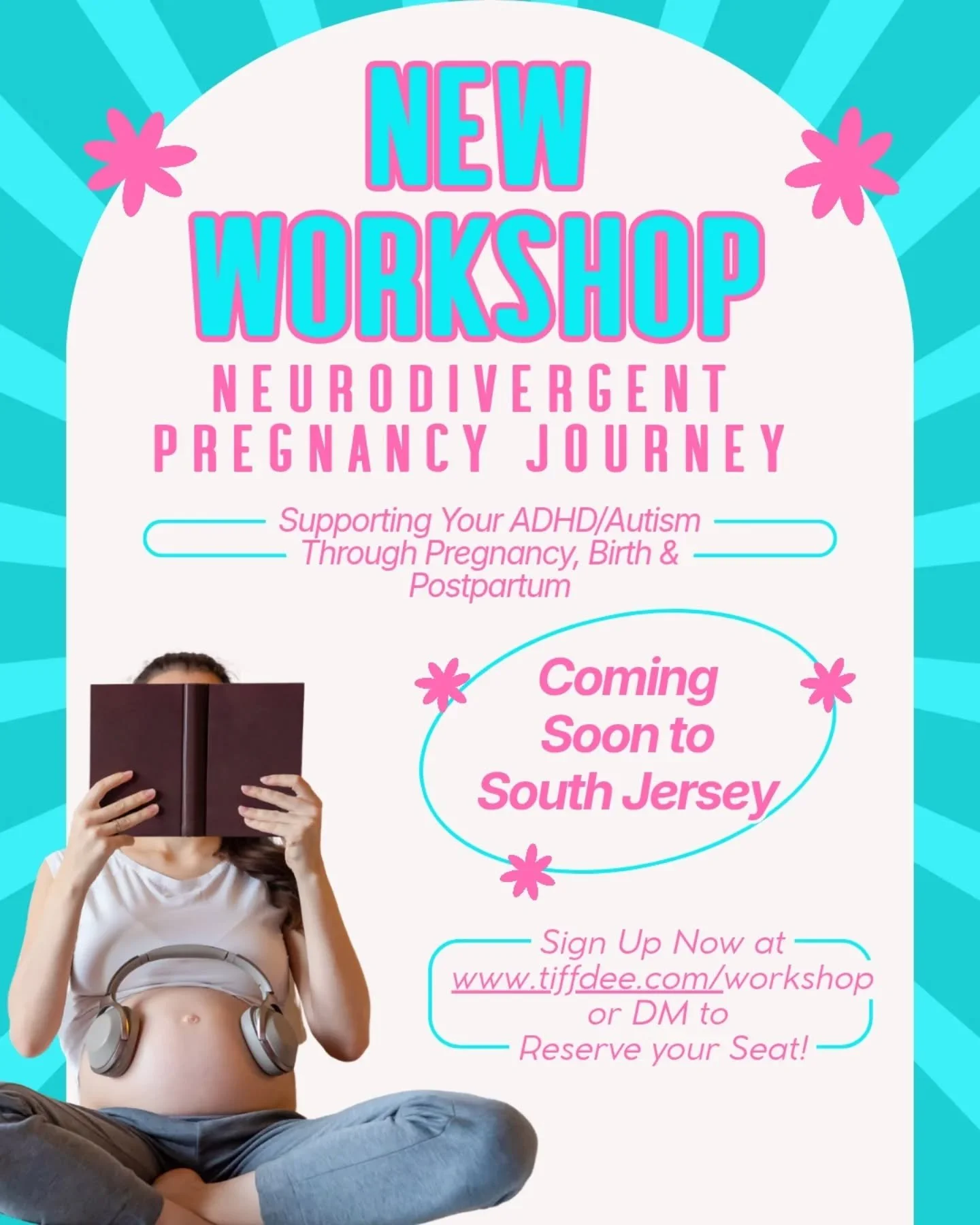 NEW WORKSHOP

NEURODIVERGENT PREGNANCY JOURNEY

Supporting Your ADHD/Autism Through Pregnancy, Birth & Postpartum

Coming Soon to South Jersey

Sign Up Now at www.tiffdee.com/workshop or DM to Reserve your Seat!